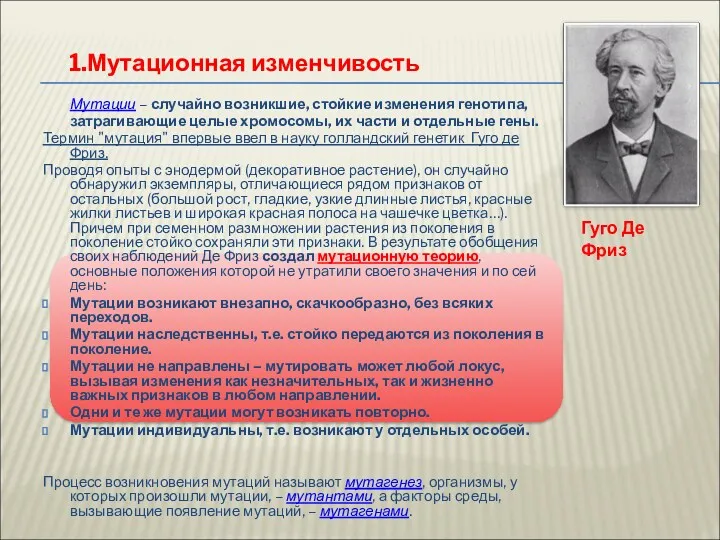 1.Мутационная изменчивость

Мутации – случайно возникшие, стойкие изменения генотипа, затрагивающие целые хромосомы, их части и отдельные гены.
Термин "мутация" впервые ввел в науку голландский генетик Гуго де Фриз.
Проводя опыты с энодермой (декоративное растение), он случайно обнаружил экземпляры, отличающиеся рядом признаков от остальных (большой рост, гладкие, узкие длинные листья, красные жилки листьев и широкая красная полоса на чашечке цветка...). Причем при семенном размножении растения из поколения в поколение стойко сохраняли эти признаки. В результате обобщения своих наблюдений Де Фриз создал мутационную теорию, основные положения которой не утратили своего значения и по сей день:
Мутации возникают внезапно, скачкообразно, без всяких переходов.
Мутации наследственны, т.е. стойко передаются из поколения в поколение.
Мутации не направлены – мутировать может любой локус, вызывая изменения как незначительных, так и жизненно важных признаков в любом направлении.
Одни и те же мутации могут возникать повторно.
Мутации индивидуальны, т.е. возникают у отдельных особей.

Процесс возникновения мутаций называют мутагенез, организмы, у которых произошли мутации, – мутантами, а факторы среды, вызывающие появление мутаций, – мутагенами.

Гуго Де Фриз